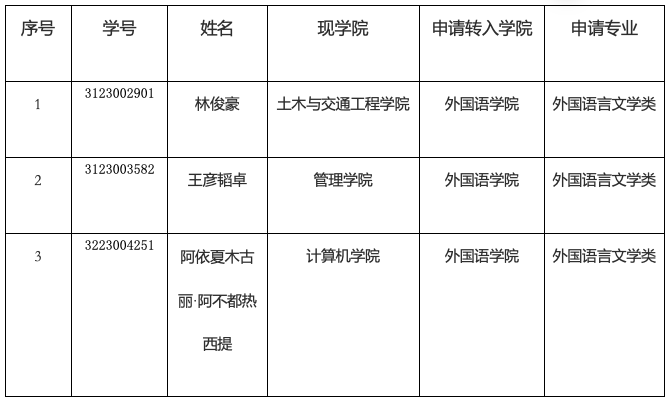 | 序号 | 学号 | 姓名 | 现学院 | 申请转入学院 | 申请专业 |
|---|---|---|---|---|---|
| 1 | 3123002901 | 林俊豪 | 土木与交通工程学院 | 外国语学院 | 外国语言文学类 |
| 2 | 3123003582 | 王彦韬卓 | 管理学院 | 外国语学院 | 外国语言文学类 |
| 3 | 3223004251 | 阿依夏木古丽·阿不都热西提 | 计算机学院 | 外国语学院 | 外国语言文学类 |